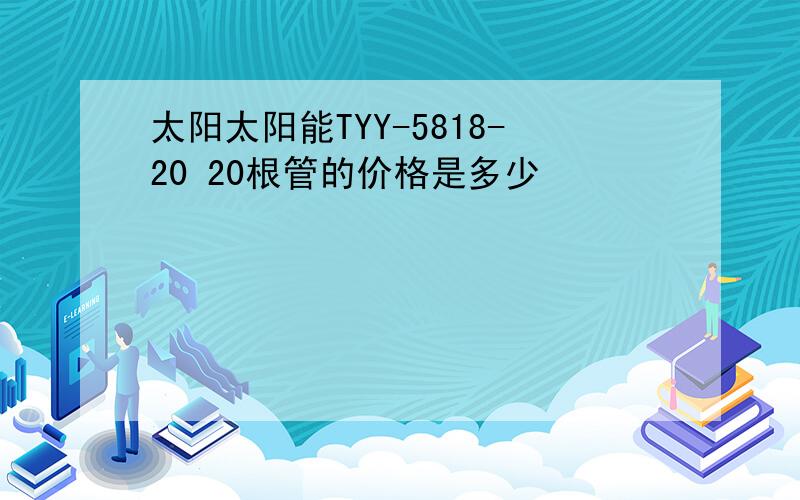 太阳太阳能TYY-5818-20 20根管的价格是多少

E-LEARNING